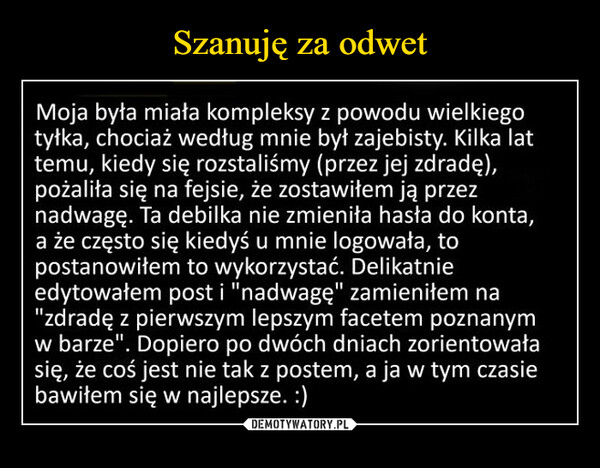 Szanuję za odwet

Moja była miała kompleksy z powodu wielkiego tyłka, chociaż według mnie był zajebisty. Kilka lat temu, kiedy się rozstaliśmy (przez jej zdradę), pożaliła się na fejsie, że zostawiłem ją przez nadwagę. Ta debilka nie zmieniła hasła do konta, a że często się kiedyś u mnie logowała, to postanowiłem to wykorzystać. Delikatnie edytowałem post i "nadwagę" zamieniłem na "zdradę z pierwszym lepszym facetem poznanym w barze". Dopiero po dwóch dniach zorientowała się, że coś jest nie tak z postem, a ja w tym czasie bawiłem się w najlepsze. :)

DEMOTYWATORY.PL